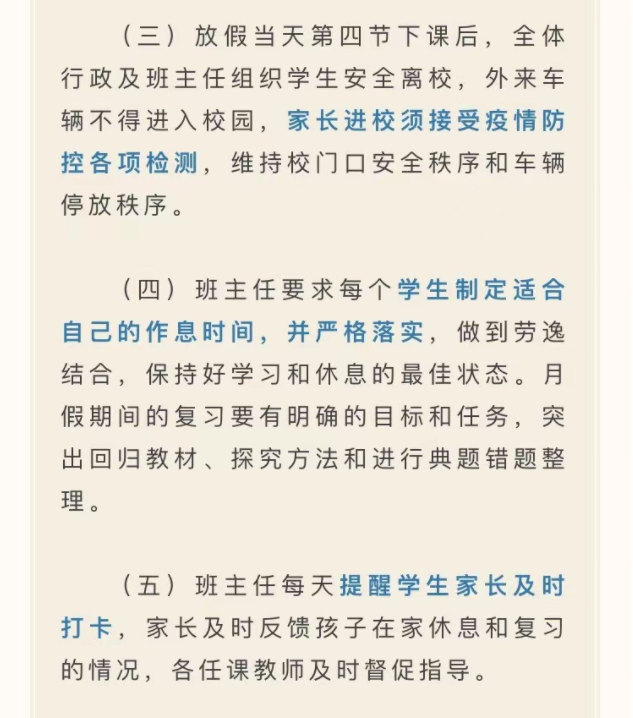 （三）放假当天第四节下课后，全体行政及班主任组织学生安全离校，外来车辆不得进入校园，家长进校须接受疫情防控各项检测，维持校门口安全秩序和车辆停放秩序。

（四）班主任要求每个学生制定适合自己的作息时间，并严格落实，做到劳逸结合，保持好学习和休息的最佳状态。月假期间的复习要有明确的目标和任务，突出回归教材、探究方法和进行典题错题整理。

（五）班主任每天提醒学生家长及时打卡，家长及时反馈孩子在家休息和复习的情况，各任课教师及时督促指导。